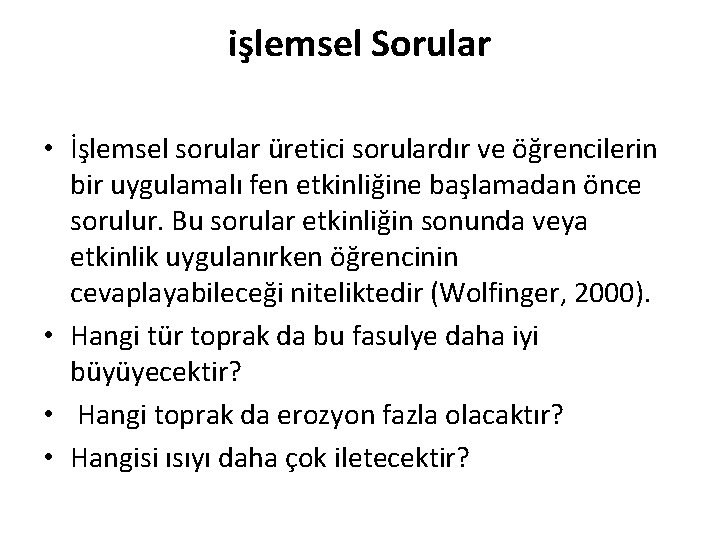 işlemsel Sorular

• İşlemsel sorular üretici sorulardır ve öğrencilerin bir uygulamalı fen etkinliğine başlamadan önce sorulur. Bu sorular etkinliğin sonunda veya etkinlik uygulanırken öğrencinin cevaplayabileceği niteliktedir (Wolfinger, 2000).
• Hangi tür toprak da bu fasulye daha iyi büyüyecektir?
• Hangi toprak da erozyon fazla olacaktır?
• Hangisi ısıyı daha çok iletecektir?